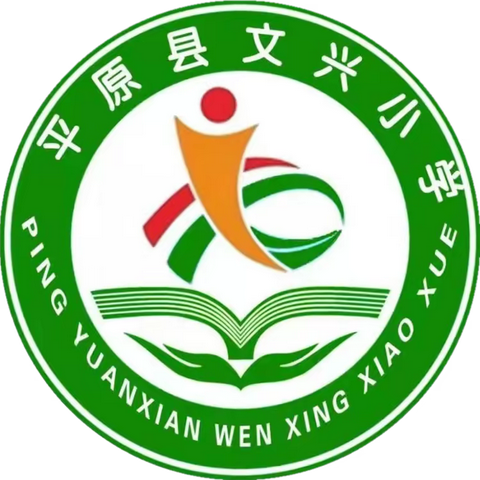 平原县文兴小学

PING YUANXIAN WEN XING XIAO XUE